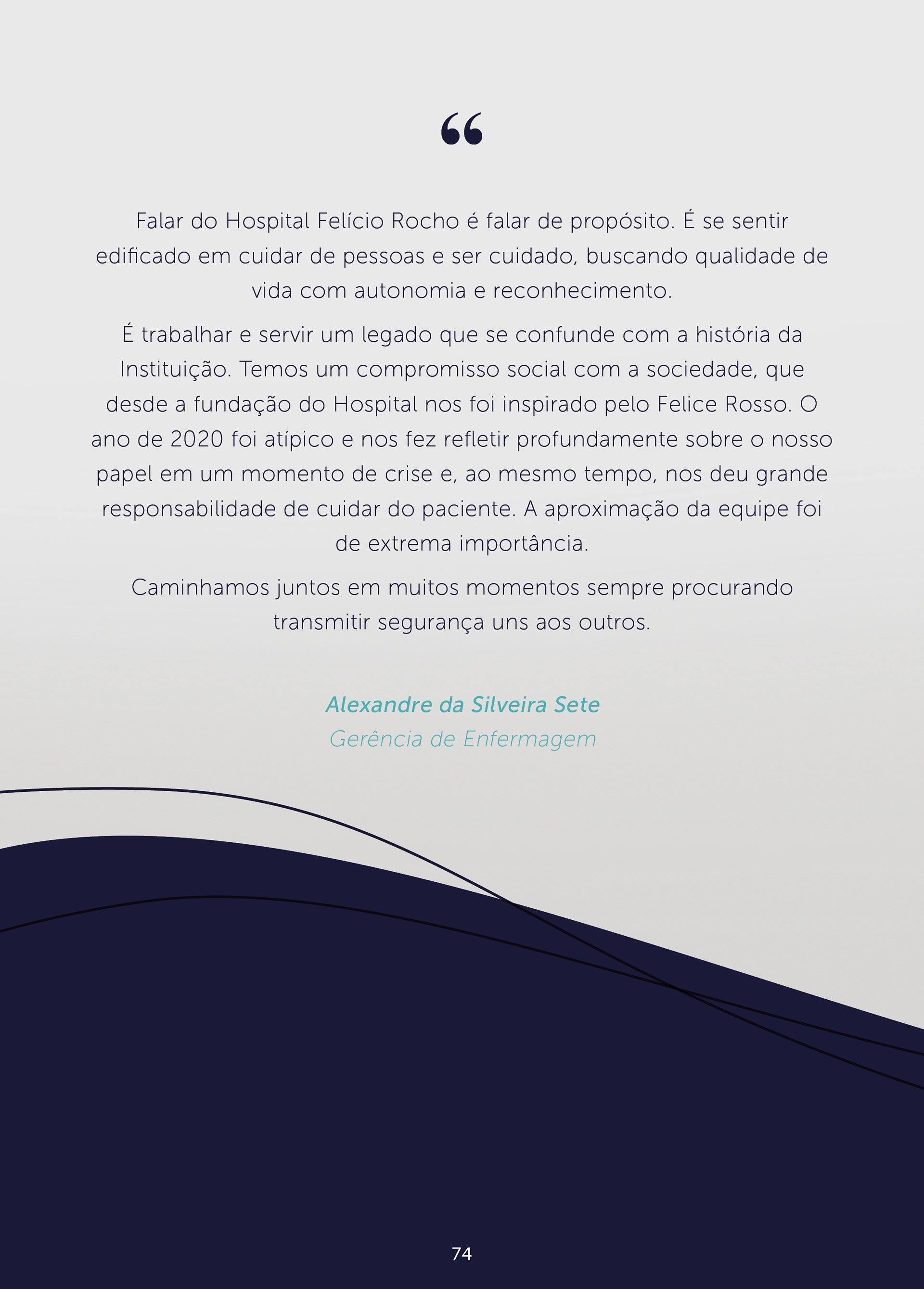 “

Falar do Hospital Felício Rocho é falar de propósito. É se sentir edificado em cuidar de pessoas e ser cuidado, buscando qualidade de vida com autonomia e reconhecimento.

É trabalhar e servir um legado que se confunde com a história da Instituição. Temos um compromisso social com a sociedade, que desde a fundação do Hospital nos foi inspirado pelo Felice Rosso. O ano de 2020 foi atípico e nos fez refletir profundamente sobre o nosso papel em um momento de crise e, ao mesmo tempo, nos deu grande responsabilidade de cuidar do paciente. A aproximação da equipe foi de extrema importância.

Caminhamos juntos em muitos momentos sempre procurando transmitir segurança uns aos outros.

Alexandre da Silveira Sete
Gerência de Enfermagem

74